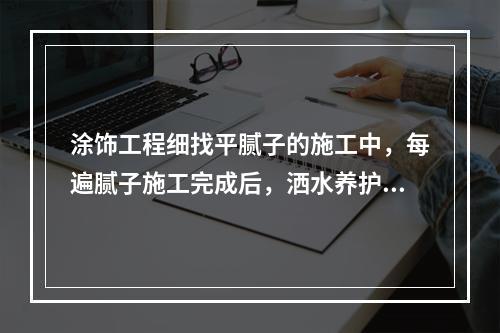 涂饰工程细找平腻子的施工中，每遍腻子施工完成后，洒水养护...